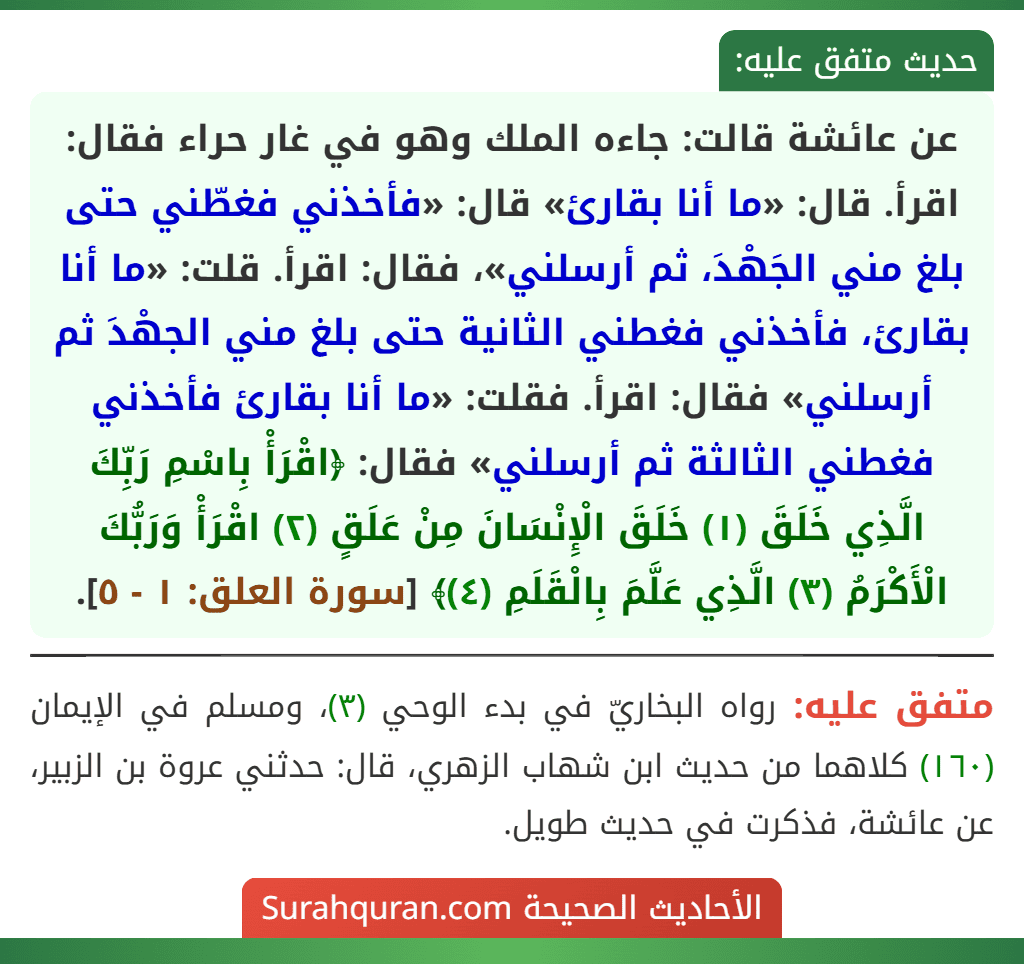 حديث متفق عليه:

عن عائشة قالت: جاءه الملك وهو في غار حراء فقال: اقرأ. قال: «ما أنا بقارئ» قال: «فأخذني فغطّني حتى بلغ مني الجَهْدَ، ثم أرسلني»، فقال: اقرأ. قلت: «ما أنا بقارئ، فأخذني فغطني الثانية حتى بلغ مني الجهْدَ ثم أرسلني» فقال: اقرأ. فقلت: «ما أنا بقارئ فأخذني فغطني الثالثة ثم أرسلني» فقال: ﴿اقْرَأْ بِاسْمِ رَبِّكَ الَّذِي خَلَقَ (١) خَلَقَ الْإِنْسَانَ مِنْ عَلَقٍ (٢) اقْرَأْ وَرَبُّكَ الْأَكْرَمُ (٣) الَّذِي عَلَّمَ بِالْقَلَمِ (٤)﴾ [سورة العلق: ١ - ٥].

متفق عليه: رواه البخاريّ في بدء الوحي (٣)، ومسلم في الإيمان (١٦٠) كلاهما من حديث ابن شهاب الزهري، قال: حدثني عروة بن الزبير، عن عائشة، فذكرت في حديث طويل.

الأحاديث الصحيحة Surahquran.com